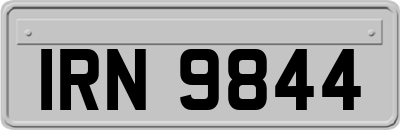 IRN 9844